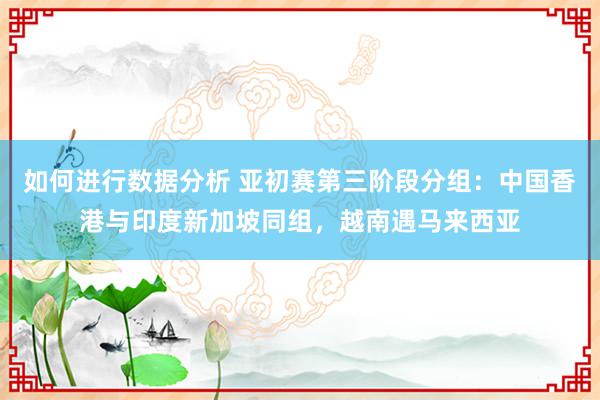 如何进行数据分析 亚初赛第三阶段分组：中国香港与印度新加坡同组，越南遇马来西亚